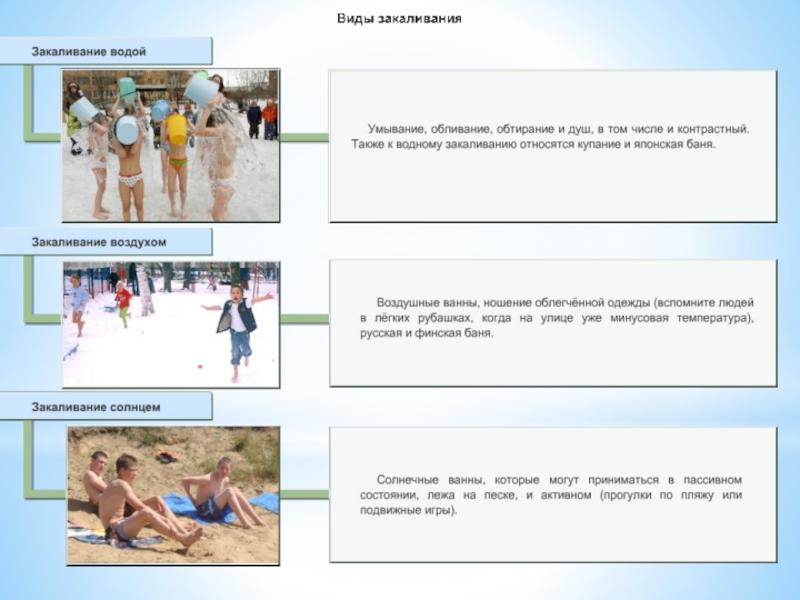 Виды закаливания

Закаливание водой

Умывание, обливание, обтирание и душ, в том числе и контрастный. Также к водному закаливанию относятся купание и японская баня.

Закаливание воздухом

Воздушные ванны, ношение облегчённой одежды (вспомните людей в лёгких рубашках, когда на улице уже минусовая температура), русская и финская баня.

Закаливание солнцем

Солнечные ванны, которые могут приниматься в пассивном состоянии, лежа на песке, и активном (прогулки по пляжу или подвижные игры).